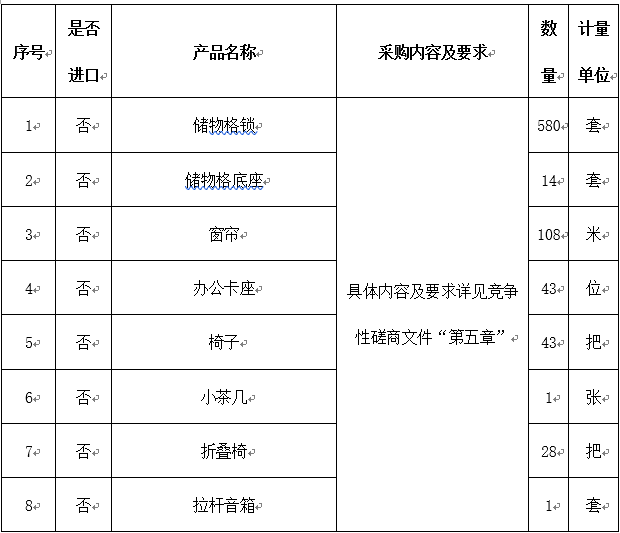 | 序号 | 是否进口 | 产品名称 | 采购内容及要求 | 数量 | 计量单位 |
|---|---|---|---|---|---|
| 1 | 否 | 储物格锁 | 具体内容及要求详见竞争性磋商文件“第五章” | 580 | 套 |
| 2 | 否 | 储物格底座 | | 14 | 套 |
| 3 | 否 | 窗帘 | | 108 | 米 |
| 4 | 否 | 办公卡座 | | 43 | 位 |
| 5 | 否 | 椅子 | | 43 | 把 |
| 6 | 否 | 小茶几 | | 1 | 张 |
| 7 | 否 | 折叠椅 | | 28 | 把 |
| 8 | 否 | 拉杆音箱 | | 1 | 套 |